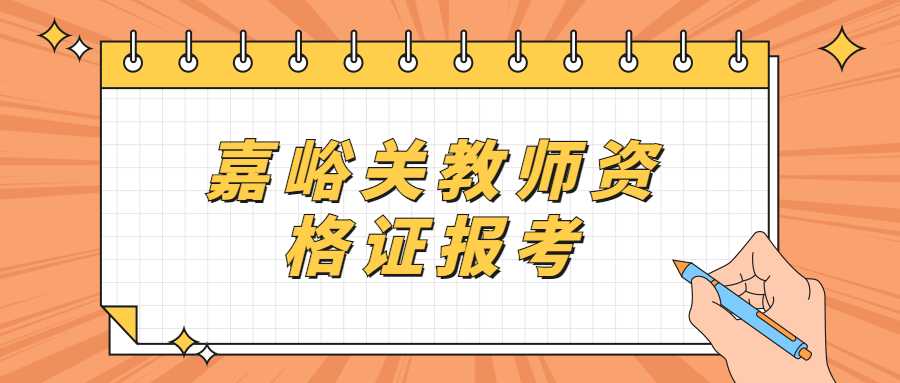 嘉峪关教师资格证报考